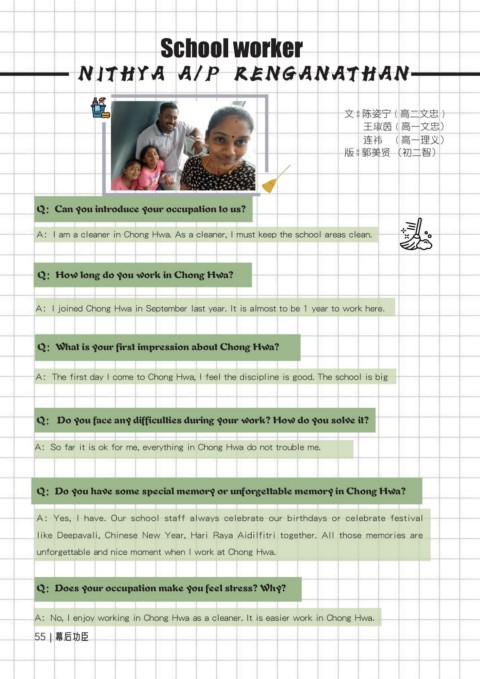 School worker

NITHYA A/P RENGANATHAN

文：陈姿宁（高二文忠）
王琡茵（高一文忠）
连祎 （高一理义）
版：郭美贤（初二智）

Q: Can you introduce your occupation to us?

A: I am a cleaner in Chong Hwa. As a cleaner, I must keep the school areas clean.

Q: How long do you work in Chong Hwa?

A: I joined Chong Hwa in September last year. It is almost to be 1 year to work here.

Q: What is your first impression about Chong Hwa?

A: The first day I come to Chong Hwa, I feel the discipline is good. The school is big

Q: Do you face any difficulties during your work? How do you solve it?

A: So far it is ok for me, everything in Chong Hwa do not trouble me.

Q: Do you have some special memory or unforgettable memory in Chong Hwa?

A: Yes, I have. Our school staff always celebrate our birthdays or celebrate festival like Deepavali, Chinese New Year, Hari Raya Aidilfitri together. All those memories are unforgettable and nice moment when I work at Chong Hwa.

Q: Does your occupation make you feel stress? Why?

A: No, I enjoy working in Chong Hwa as a cleaner. It is easier work in Chong Hwa.

55 | 幕后功臣